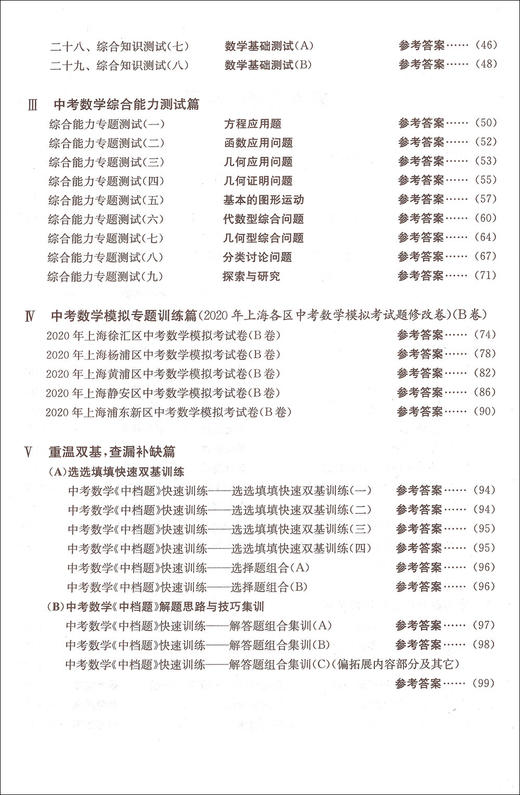 二十八、综合知识测试(七) 数学基础测试(A) 参考答案……(46)
二十九、综合知识测试(八) 数学基础测试(B) 参考答案……(48)

Ⅲ 中考数学综合能力测试篇
综合能力专题测试(一) 方程应用题 参考答案……(50)
综合能力专题测试(二) 函数应用问题 参考答案……(52)
综合能力专题测试(三) 几何应用问题 参考答案……(53)
综合能力专题测试(四) 几何证明问题 参考答案……(55)
综合能力专题测试(五) 基本的图形运动 参考答案……(57)
综合能力专题测试(六) 代数型综合问题 参考答案……(60)
综合能力专题测试(七) 几何型综合问题 参考答案……(64)
综合能力专题测试(八) 分类讨论问题 参考答案……(67)
综合能力专题测试(九) 探索与研究 参考答案……(71)

Ⅳ 中考数学模拟专题训练篇(2020年上海各区中考数学模拟考试题修改卷)(B卷)
2020年上海徐汇区中考数学模拟考试卷(B卷) 参考答案……(74)
2020年上海杨浦区中考数学模拟考试卷(B卷) 参考答案……(78)
2020年上海黄浦区中考数学模拟考试卷(B卷) 参考答案……(82)
2020年上海静安区中考数学模拟考试卷(B卷) 参考答案……(86)
2020年上海浦东新区中考数学模拟考试卷(B卷) 参考答案……(90)

Ⅴ 重温双基,查漏补缺篇
(A)选选填填快速双基训练
中考数学《中档题》快速训练——选选填填快速双基训练(一) 参考答案……(94)
中考数学《中档题》快速训练——选选填填快速双基训练(二) 参考答案……(94)
中考数学《中档题》快速训练——选选填填快速双基训练(三) 参考答案……(95)
中考数学《中档题》快速训练——选选填填快速双基训练(四) 参考答案……(95)
中考数学《中档题》快速训练——选择题组合(A) 参考答案……(96)
中考数学《中档题》快速训练——选择题组合(B) 参考答案……(96)
(B)中考数学《中档题》解题思路与技巧集训
中考数学《中档题》快速训练——解答题组合集训(A) 参考答案……(97)
中考数学《中档题》快速训练——解答题组合集训(B) 参考答案……(98)
中考数学《中档题》快速训练——解答题组合集训(C)(偏拓展内容部分及其它)
参考答案……(99)